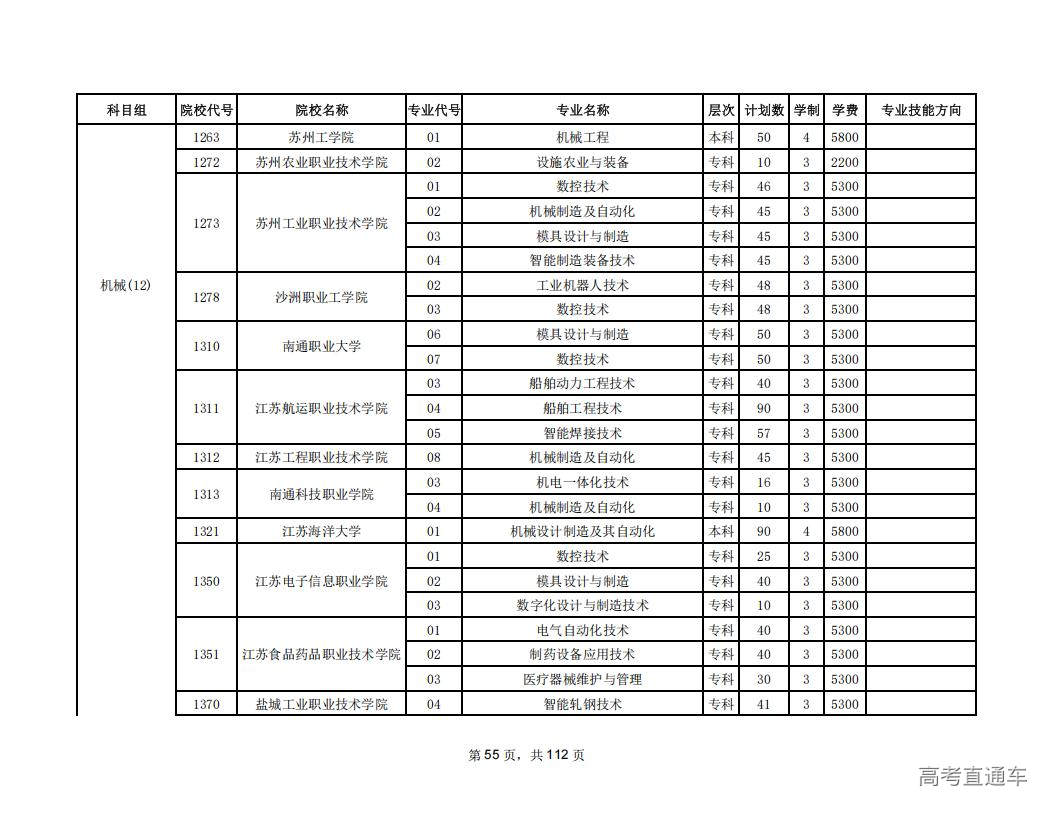 | 科目组 | 院校代号 | 院校名称 | 专业代号 | 专业名称 | 层次 | 计划数 | 学制 | 学费 | 专业技能方向 |
|---|---|---|---|---|---|---|---|---|---|
| 机械(12) | 1263 | 苏州工学院 | 01 | 机械工程 | 本科 | 50 | 4 | 5800 | |
| | 1272 | 苏州农业职业技术学院 | 02 | 设施农业与装备 | 专科 | 10 | 3 | 2200 | |
| | 1273 | 苏州工业职业技术学院 | 01 | 数控技术 | 专科 | 46 | 3 | 5300 | |
| | | | 02 | 机械制造及自动化 | 专科 | 45 | 3 | 5300 | |
| | | | 03 | 模具设计与制造 | 专科 | 45 | 3 | 5300 | |
| | | | 04 | 智能制造装备技术 | 专科 | 45 | 3 | 5300 | |
| | 1278 | 沙洲职业工学院 | 02 | 工业机器人技术 | 专科 | 48 | 3 | 5300 | |
| | | | 03 | 数控技术 | 专科 | 48 | 3 | 5300 | |
| | 1310 | 南通职业大学 | 06 | 模具设计与制造 | 专科 | 50 | 3 | 5300 | |
| | | | 07 | 数控技术 | 专科 | 50 | 3 | 5300 | |
| | 1311 | 江苏航运职业技术学院 | 03 | 船舶动力工程技术 | 专科 | 40 | 3 | 5300 | |
| | | | 04 | 船舶工程技术 | 专科 | 90 | 3 | 5300 | |
| | | | 05 | 智能焊接技术 | 专科 | 57 | 3 | 5300 | |
| | 1312 | 江苏工程职业技术学院 | 08 | 机械制造及自动化 | 专科 | 45 | 3 | 5300 | |
| | 1313 | 南通科技职业学院 | 03 | 机电一体化技术 | 专科 | 16 | 3 | 5300 | |
| | | | 04 | 机械制造及自动化 | 专科 | 10 | 3 | 5300 | |
| | 1321 | 江苏海洋大学 | 01 | 机械设计制造及其自动化 | 本科 | 90 | 4 | 5800 | |
| | 1350 | 江苏电子信息职业学院 | 01 | 数控技术 | 专科 | 25 | 3 | 5300 | |
| | | | 02 | 模具设计与制造 | 专科 | 40 | 3 | 5300 | |
| | | | 03 | 数字化设计与制造技术 | 专科 | 10 | 3 | 5300 | |
| | 1351 | 江苏食品药品职业技术学院 | 01 | 电气自动化技术 | 专科 | 40 | 3 | 5300 | |
| | | | 02 | 制药设备应用技术 | 专科 | 40 | 3 | 5300 | |
| | | | 03 | 医疗器械维护与管理 | 专科 | 30 | 3 | 5300 | |
| | 1370 | 盐城工业职业技术学院 | 04 | 智能轧钢技术 | 专科 | 41 | 3 | 5300 | |

第 55 页，共 112 页

高考直通车